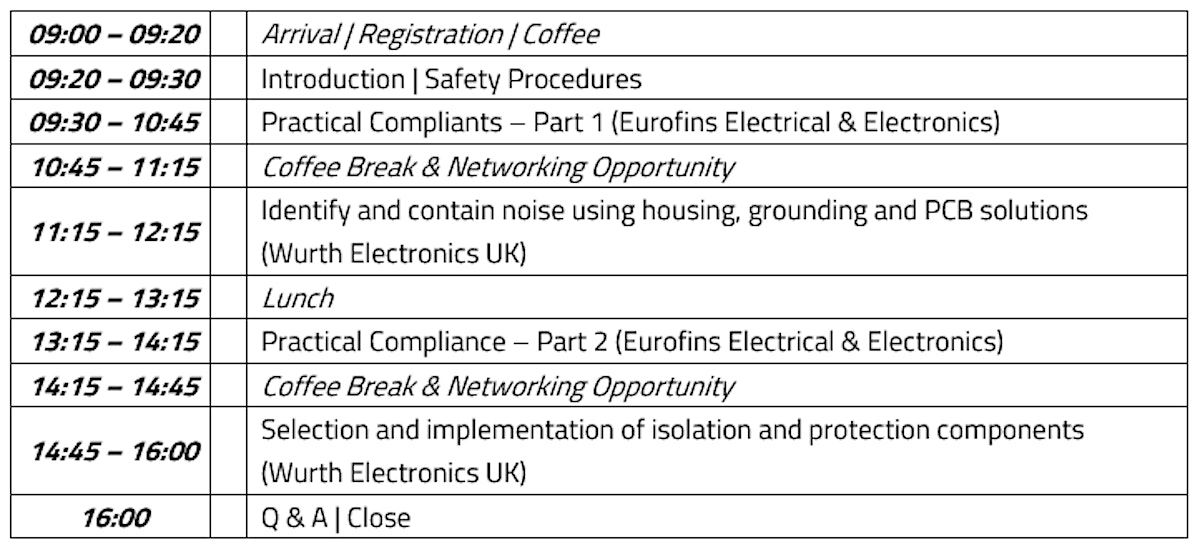 | | |
|---|---|
| 09:00 – 09:20 | Arrival \| Registration \| Coffee |
| 09:20 – 09:30 | Introduction \| Safety Procedures |
| 09:30 – 10:45 | Practical Compliants – Part 1 (Eurofins Electrical & Electronics) |
| 10:45 – 11:15 | Coffee Break & Networking Opportunity |
| 11:15 – 12:15 | Identify and contain noise using housing, grounding and PCB solutions (Wurth Electronics UK) |
| 12:15 – 13:15 | Lunch |
| 13:15 – 14:15 | Practical Compliance – Part 2 (Eurofins Electrical & Electronics) |
| 14:15 – 14:45 | Coffee Break & Networking Opportunity |
| 14:45 – 16:00 | Selection and implementation of isolation and protection components (Wurth Electronics UK) |
| 16:00 | Q & A \| Close |